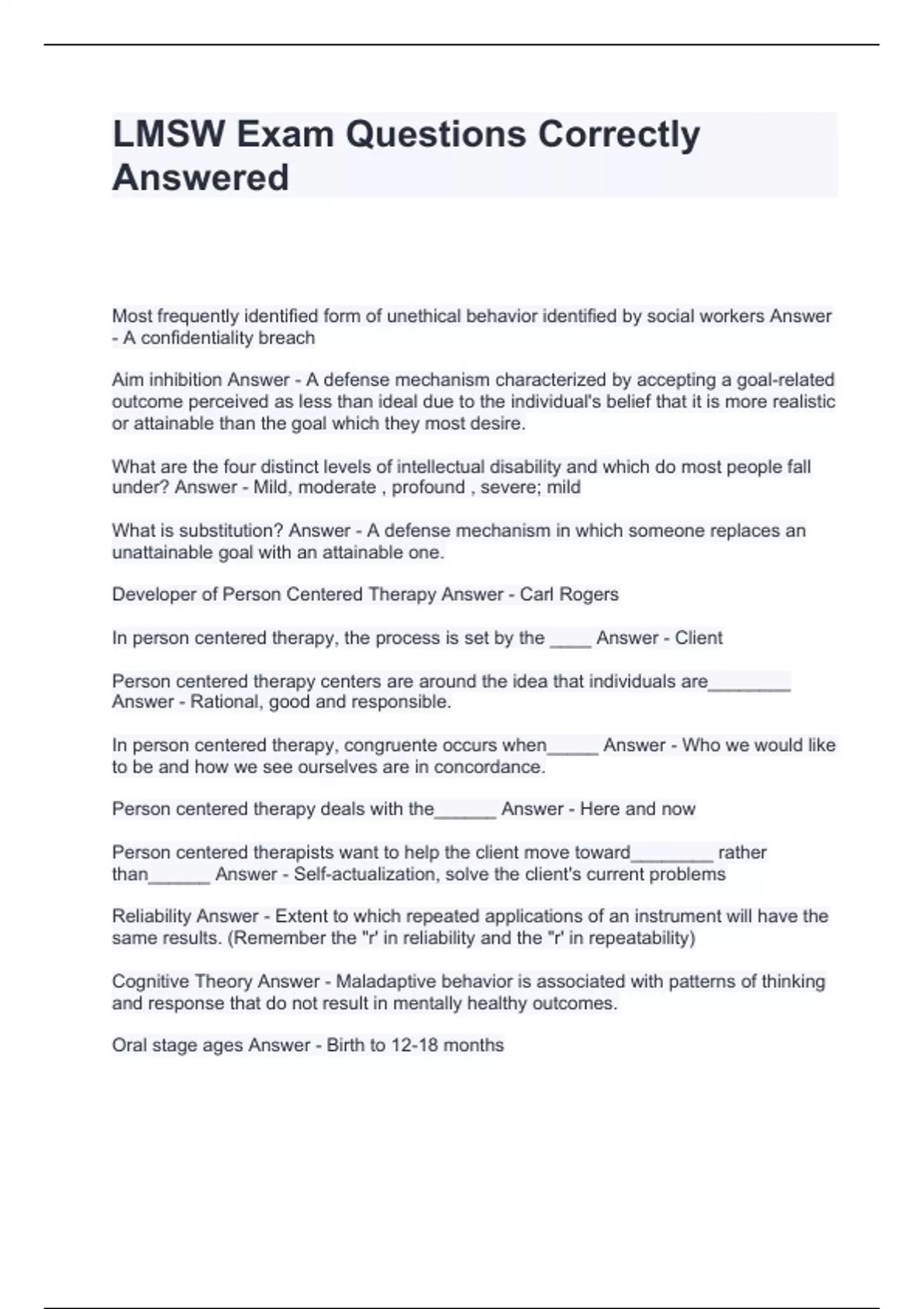 LMSW Exam Questions Correctly Answered

Most frequently identified form of unethical behavior identified by social workers Answer - A confidentiality breach

Aim inhibition Answer - A defense mechanism characterized by accepting a goal-related outcome perceived as less than ideal due to the individual's belief that it is more realistic or attainable than the goal which they most desire.

What are the four distinct levels of intellectual disability and which do most people fall under? Answer - Mild, moderate , profound , severe; mild

What is substitution? Answer - A defense mechanism in which someone replaces an unattainable goal with an attainable one.

Developer of Person Centered Therapy Answer - Carl Rogers

In person centered therapy, the process is set by the ____ Answer - Client

Person centered therapy centers are around the idea that individuals are________ Answer - Rational, good and responsible.

In person centered therapy, congruente occurs when_____ Answer - Who we would like to be and how we see ourselves are in concordance.

Person centered therapy deals with the______ Answer - Here and now

Person centered therapists want to help the client move toward________ rather than______ Answer - Self-actualization, solve the client's current problems

Reliability Answer - Extent to which repeated applications of an instrument will have the same results. (Remember the "r' in reliability and the "r' in repeatability)

Cognitive Theory Answer - Maladaptive behavior is associated with patterns of thinking and response that do not result in mentally healthy outcomes.

Oral stage ages Answer - Birth to 12-18 months